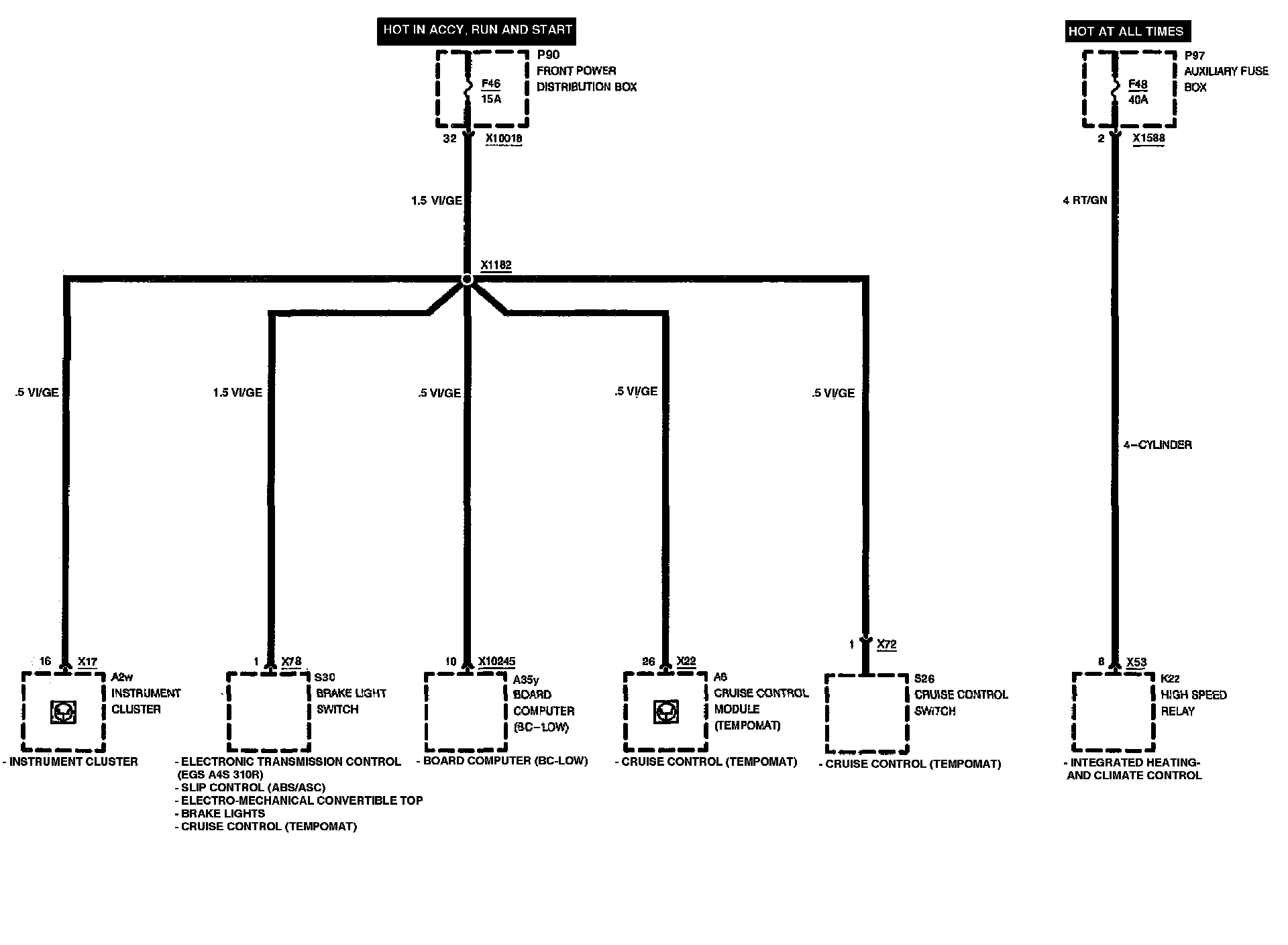 HOT IN ACCY, RUN AND START

F46
15A

P90
FRONT POWER
DISTRIBUTION BOX

32 X10018

1.5 VI/GE

X1182

.5 VI/GE

1.5 VI/GE

.5 VI/GE

.5 VI/GE

.5 VI/GE

16 X17

A2w
INSTRUMENT
CLUSTER

- INSTRUMENT CLUSTER

1 X78

S30
BRAKE LIGHT
SWITCH

- ELECTRONIC TRANSMISSION CONTROL
(EGS A4S 310R)
- SLIP CONTROL (ABS/ASC)
- ELECTRO-MECHANICAL CONVERTIBLE TOP
- BRAKE LIGHTS
- CRUISE CONTROL (TEMPOMAT)

10 X10245

A35y
BOARD
COMPUTER
(BC-LOW)

- BOARD COMPUTER (BC-LOW)

26 X22

A6
CRUISE CONTROL
MODULE
(TEMPOMAT)

- CRUISE CONTROL (TEMPOMAT)

1 X72

S26
CRUISE CONTROL
SWITCH

- CRUISE CONTROL (TEMPOMAT)

HOT AT ALL TIMES

F48
40A

P97
AUXILIARY FUSE
BOX

2 X1588

4 RT/GN

4-CYLINDER

8 X53

K22
HIGH SPEED
RELAY

- INTEGRATED HEATING-
AND CLIMATE CONTROL